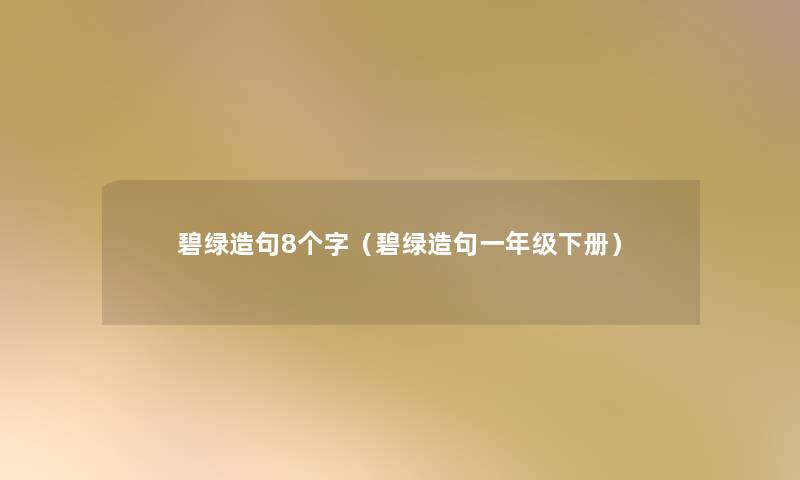 碧绿造句8个字（碧绿造句一年级下册）